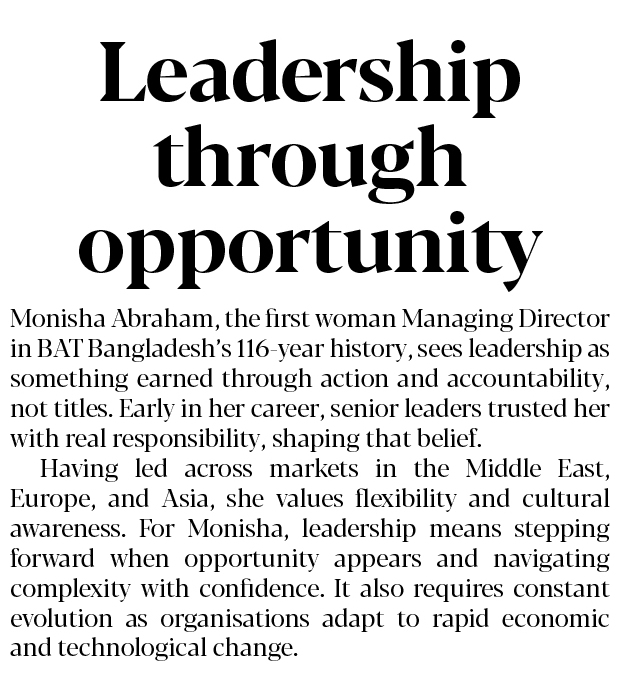 Leadership through opportunity

Monisha Abraham, the first woman Managing Director in BAT Bangladesh's 116-year history, sees leadership as something earned through action and accountability, not titles. Early in her career, senior leaders trusted her with real responsibility, shaping that belief.

Having led across markets in the Middle East, Europe, and Asia, she values flexibility and cultural awareness. For Monisha, leadership means stepping forward when opportunity appears and navigating complexity with confidence. It also requires constant evolution as organisations adapt to rapid economic and technological change.